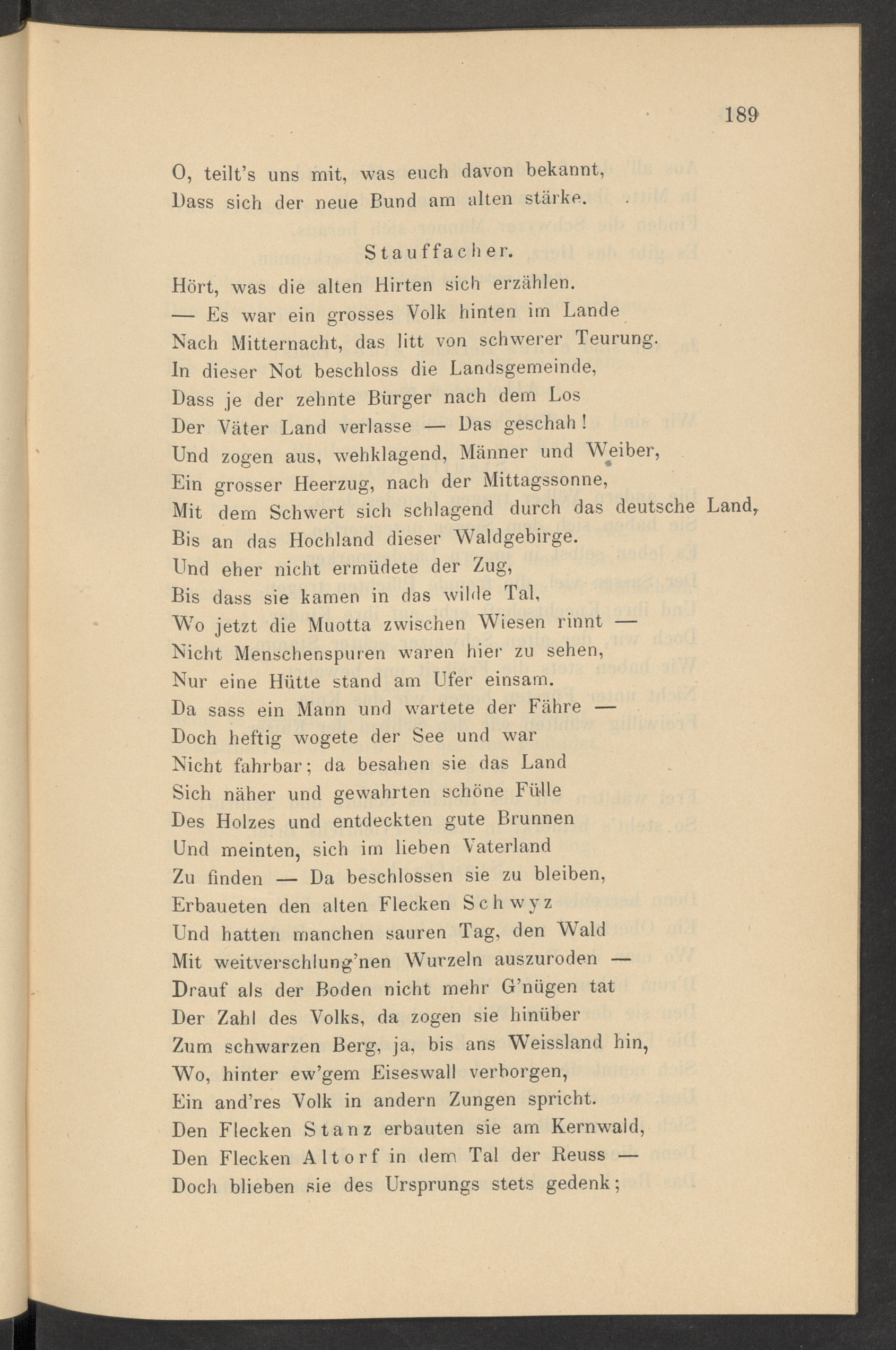 189

O, teilt's uns mit, was euch davon bekannt,
Dass sich der neue Bund am alten stärke.

Stauffacher.

Hört, was die alten Hirten sich erzählen.
— Es war ein grosses Volk hinten im Lande
Nach Mitternacht, das litt von schwerer Teurung.
In dieser Not beschloss die Landsgemeinde,
Dass je der zehnte Bürger nach dem Los
Der Väter Land verlasse — Das geschah!
Und zogen aus, wehklagend, Männer und Weiber,
Ein grosser Heerzug, nach der Mittagssonne,
Mit dem Schwert sich schlagend durch das deutsche Land,
Bis an das Hochland dieser Waldgebirge.
Und eher nicht ermüdete der Zug,
Bis dass sie kamen in das wilde Tal,
Wo jetzt die Muotta zwischen Wiesen rinnt —
Nicht Menschenspuren waren hier zu sehen,
Nur eine Hütte stand am Ufer einsam.
Da sass ein Mann und wartete der Fähre —
Doch heftig wogete der See und war
Nicht fahrbar; da besahen sie das Land
Sich näher und gewahrten schöne Fülle
Des Holzes und entdeckten gute Brunnen
Und meinten, sich im lieben Vaterland
Zu finden — Da beschlossen sie zu bleiben,
Erbaueten den alten Flecken Schwyz
Und hatten manchen sauren Tag, den Wald
Mit weitverschlung'nen Wurzeln auszuroden —
Drauf als der Boden nicht mehr G'nügen tat
Der Zahl des Volks, da zogen sie hinüber
Zum schwarzen Berg, ja, bis ans Weissland hin,
Wo, hinter ew'gem Eiseswall verborgen,
Ein and'res Volk in andern Zungen spricht.
Den Flecken Stanz erbauten sie am Kernwald,
Den Flecken Altorf in dem Tal der Reuss —
Doch blieben sie des Ursprungs stets gedenk;